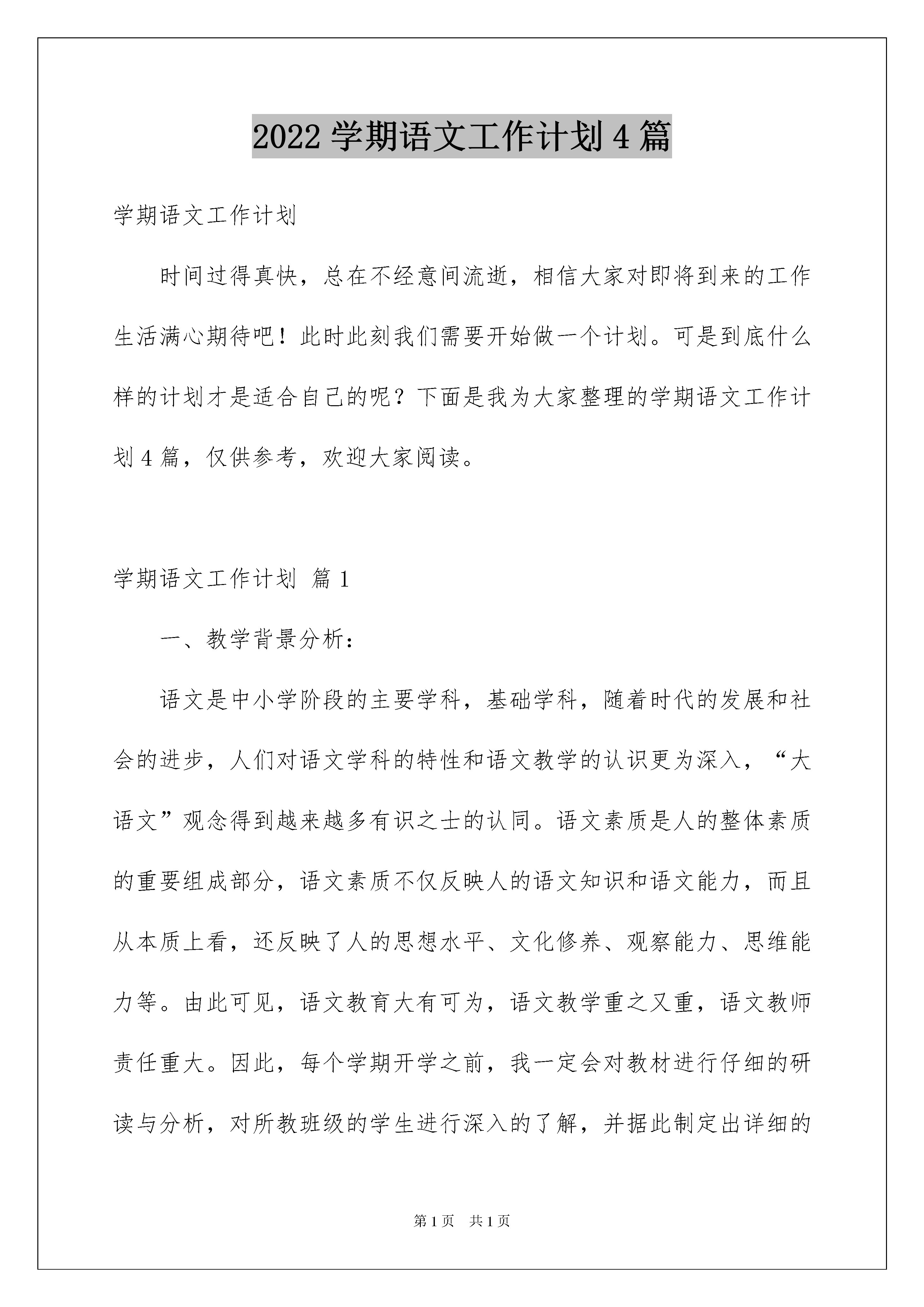 2022学期语文工作计划4篇

学期语文工作计划

时间过得真快，总在不经意间流逝，相信大家对即将到来的工作生活满心期待吧！此时此刻我们需要开始做一个计划。可是到底什么样的计划才是适合自己的呢？下面是我为大家整理的学期语文工作计划4篇，仅供参考，欢迎大家阅读。

学期语文工作计划 篇1

一、教学背景分析：

语文是中小学阶段的主要学科，基础学科，随着时代的发展和社会的进步，人们对语文学科的特性和语文教学的认识更为深入，“大语文”观念得到越来越多有识之士的认同。语文素质是人的整体素质的重要组成部分，语文素质不仅反映人的语文知识和语文能力，而且从本质上看，还反映了人的思想水平、文化修养、观察能力、思维能力等。由此可见，语文教育大有可为，语文教学重之又重，语文教师责任重大。因此，每个学期开学之前，我一定会对教材进行仔细的研读与分析，对所教班级的学生进行深入的了解，并据此制定出详细的

第1页 共1页